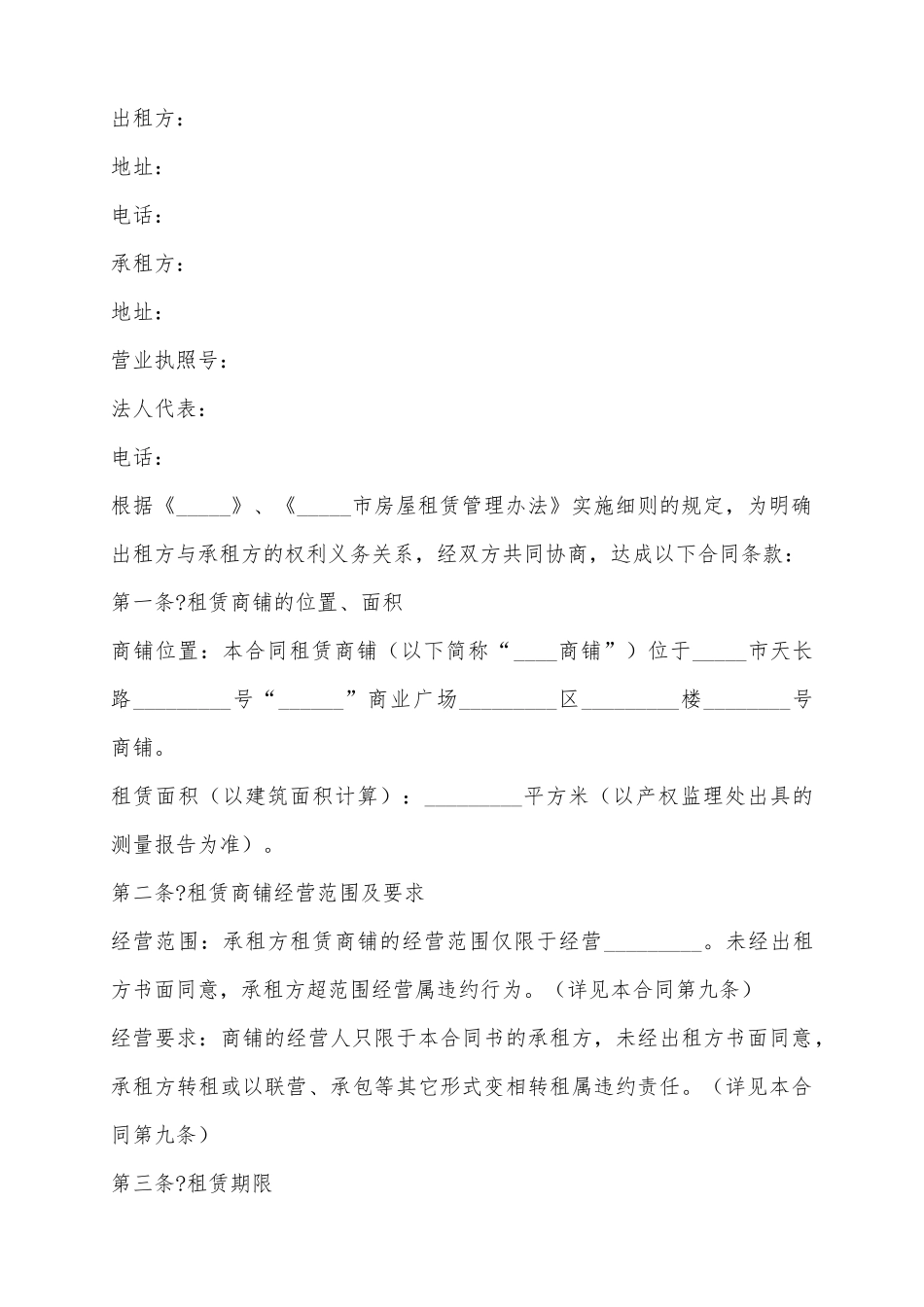 出租方：

地址：

电话：

承租方：

地址：

营业执照号：

法人代表：

电话：

根据《_____》、《_____市房屋租赁管理办法》实施细则的规定，为明确出租方与承租方的权利义务关系，经双方共同协商，达成以下合同条款：

第一条?租赁商铺的位置、面积

商铺位置：本合同租赁商铺（以下简称“____商铺”）位于_____市天长路_________号“______”商业广场_________区_________楼________号商铺。

租赁面积（以建筑面积计算）：_________平方米（以产权监理处出具的测量报告为准）。

第二条?租赁商铺经营范围及要求

经营范围：承租方租赁商铺的经营范围仅限于经营_________。未经出租方书面同意，承租方超范围经营属违约行为。（详见本合同第九条）

经营要求：商铺的经营人只限于本合同书的承租方，未经出租方书面同意，承租方转租或以联营、承包等其它形式变相转租属违约责任。（详见本合同第九条）

第三条?租赁期限